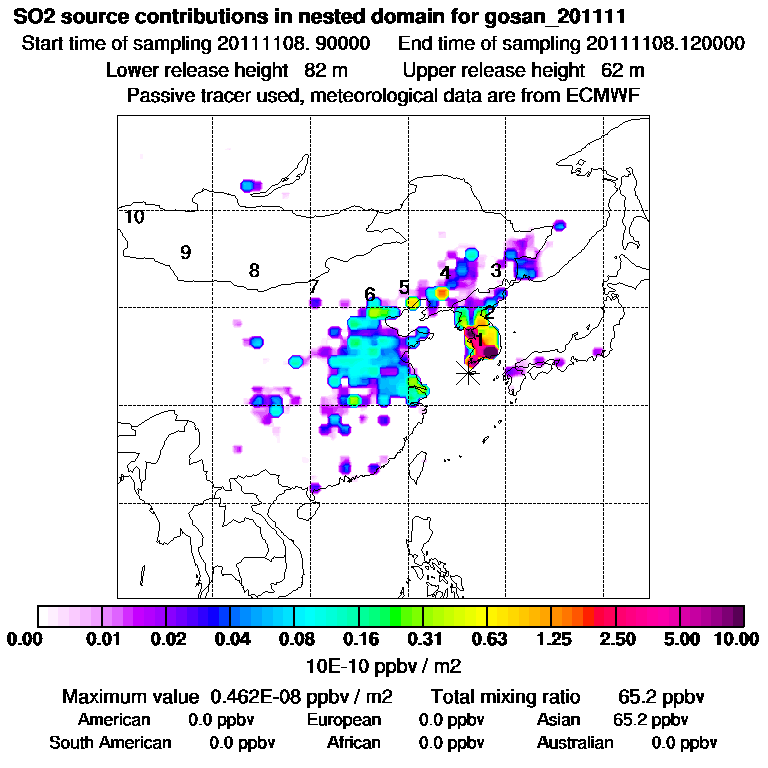 SO2 source contributions in nested domain for gosan_201111
Start time of sampling 20111108. 90000 End time of sampling 20111108.120000
Lower release height 82 m Upper release height 62 m
Passive tracer used, meteorological data are from ECMWF

10
9
8
7
6
5
4
3
2
1

0.00 0.01 0.02 0.04 0.08 0.16 0.31 0.63 1.25 2.50 5.00 10.00
10E-10 ppbv / m2

Maximum value 0.462E-08 ppbv / m2 Total mixing ratio 65.2 ppbv
American 0.0 ppbv European 0.0 ppbv Asian 65.2 ppbv
South American 0.0 ppbv African 0.0 ppbv Australian 0.0 ppbv